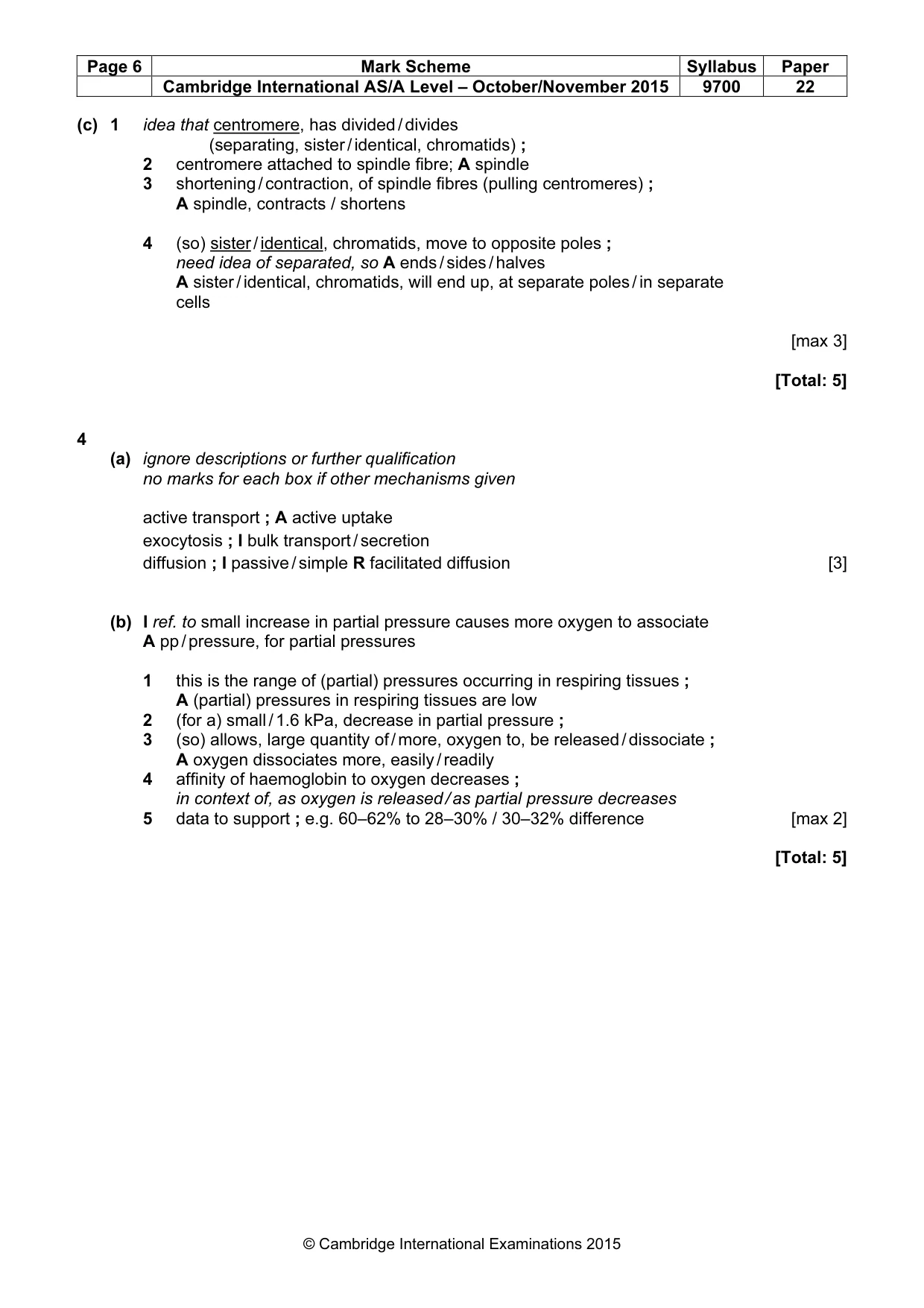 | Page 6 | Mark Scheme | Syllabus | Paper |
|---|---|---|---|
| | Cambridge International AS/A Level – October/November 2015 | 9700 | 22 |

(c) 1 idea that centromere, has divided / divides (separating, sister / identical, chromatids) ;
2 centromere attached to spindle fibre; A spindle
3 shortening / contraction, of spindle fibres (pulling centromeres) ;
A spindle, contracts / shortens

4 (so) sister / identical, chromatids, move to opposite poles ;
need idea of separated, so A ends / sides / halves
A sister / identical, chromatids, will end up, at separate poles / in separate cells

[max 3]

[Total: 5]

4

(a) ignore descriptions or further qualification
no marks for each box if other mechanisms given

active transport ; A active uptake
exocytosis ; I bulk transport / secretion
diffusion ; I passive / simple R facilitated diffusion [3]

(b) I ref. to small increase in partial pressure causes more oxygen to associate
A pp / pressure, for partial pressures

1 this is the range of (partial) pressures occurring in respiring tissues ;
A (partial) pressures in respiring tissues are low
2 (for a) small / 1.6 kPa, decrease in partial pressure ;
3 (so) allows, large quantity of / more, oxygen to, be released / dissociate ;
A oxygen dissociates more, easily / readily
4 affinity of haemoglobin to oxygen decreases ;
in context of, as oxygen is released / as partial pressure decreases
5 data to support ; e.g. 60–62% to 28–30% / 30–32% difference [max 2]

[Total: 5]

© Cambridge International Examinations 2015